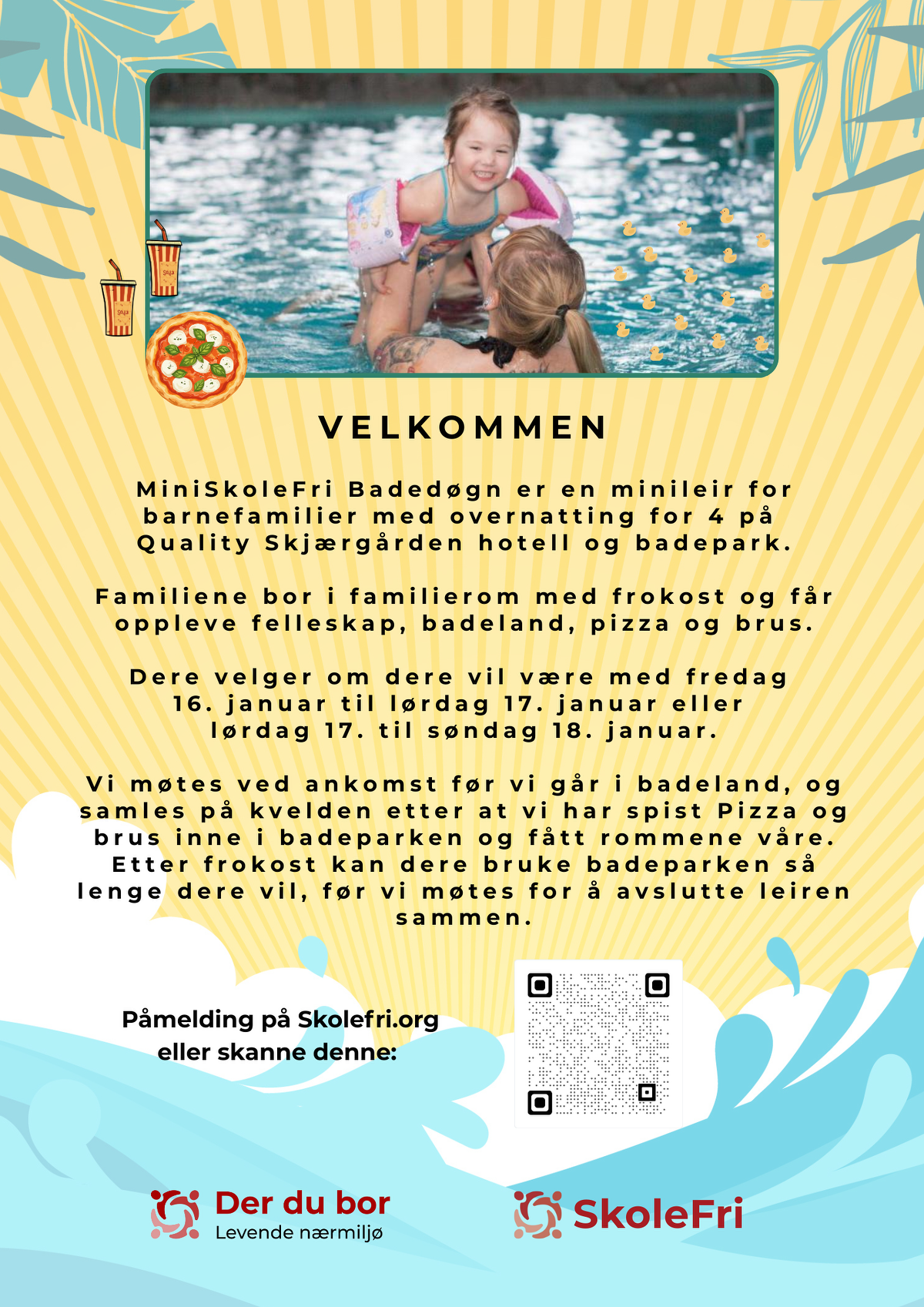 VELKOMMEN

MiniSkoleFri Badedøgn er en minileir for barnefamilier med overnatting for 4 på Quality Skjærgården hotell og badepark.

Familiene bor i familierom med frokost og får oppleve felleskap, badeland, pizza og brus.

Dere velger om dere vil være med fredag 16. januar til lørdag 17. januar eller lørdag 17. til søndag 18. januar.

Vi møtes ved ankomst før vi går i badeland, og samles på kvelden etter at vi har spist Pizza og brus inne i badeparken og fått rommene våre. Etter frokost kan dere bruke badeparken så lenge dere vil, før vi møtes for å avslutte leiren sammen.

Påmelding på Skolefri.org eller skanne denne:

Der du bor
Levende nærmiljø

SkoleFri